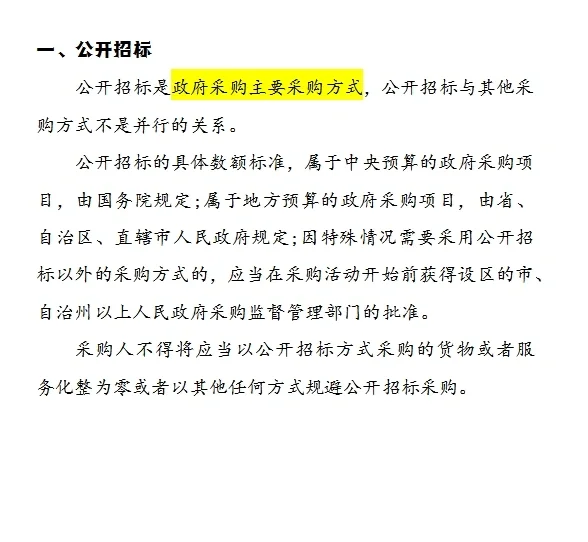 一、公开招标

公开招标是政府采购主要采购方式，公开招标与其他采购方式不是并行的关系。

公开招标的具体数额标准，属于中央预算的政府采购项目，由国务院规定；属于地方预算的政府采购项目，由省、自治区、直辖市人民政府规定；因特殊情况需要采用公开招标以外的采购方式的，应当在采购活动开始前获得设区的市、自治州以上人民政府采购监督管理部门的批准。

采购人不得将应当以公开招标方式采购的货物或者服务化整为零或者以其他任何方式规避公开招标采购。